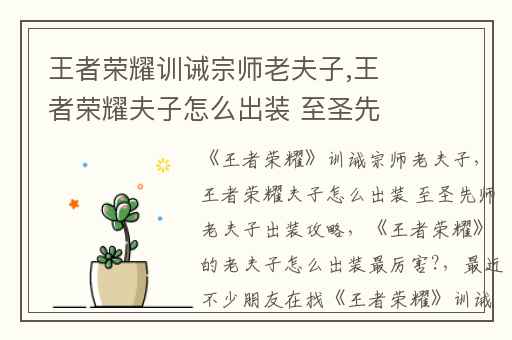 王者荣耀训诫宗师老夫子,王者荣耀夫子怎么出装 至圣先

《王者荣耀》训诫宗师老夫子，王者荣耀夫子怎么出装 至圣先师老夫子出装攻略，《王者荣耀》的老夫子怎么出装最厉害?，最近不少朋友在找《王者荣耀》训诫